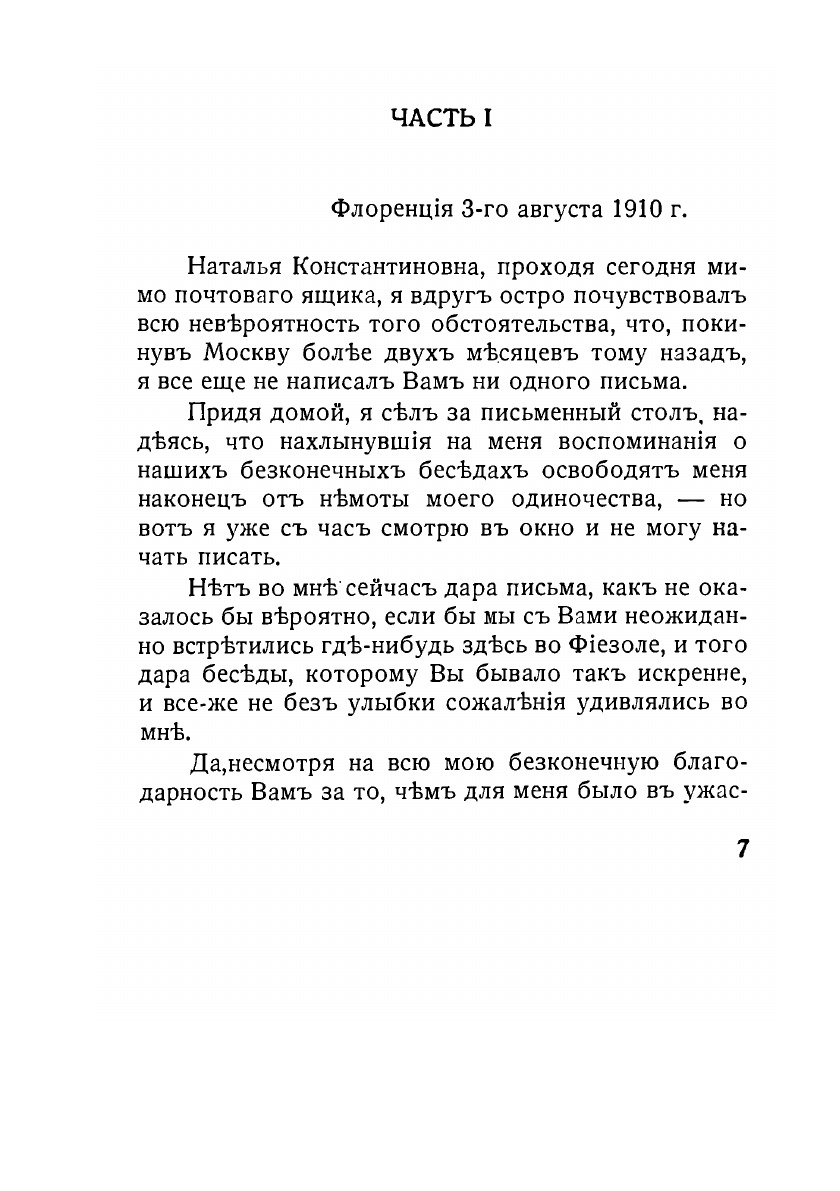 ЧАСТЬ I

Флоренція 3-го августа 1910 г.

Наталья Константиновна, проходя сегодня мимо почтоваго ящика, я вдругъ остро почувствовалъ всю невѣроятность того обстоятельства, что, покинувъ Москву болѣе двухъ мѣсяцевъ тому назадъ, я все еще не написалъ Вамъ ни одного письма.

Придя домой, я сѣлъ за письменный столъ, надѣясь, что нахлынувшія на меня воспоминанія о нашихъ безконечныхъ бесѣдахъ освободятъ меня наконецъ отъ нѣмоты моего одиночества, — но вотъ я уже съ часъ смотрю въ окно и не могу начать писать.

Нѣтъ во мнѣ сейчасъ дара письма, какъ не оказалось бы вѣроятно, если бы мы съ Вами неожиданно встрѣтились гдѣ-нибудь здѣсь во Фіезоле, и того дара бесѣды, которому Вы бывало такъ искренне, и все-же не безъ улыбки сожалѣнія удивлялись во мнѣ.

Да,несмотря на всю мою безконечную благодарность Вамъ за то, чѣмъ для меня было въ ужас-

7